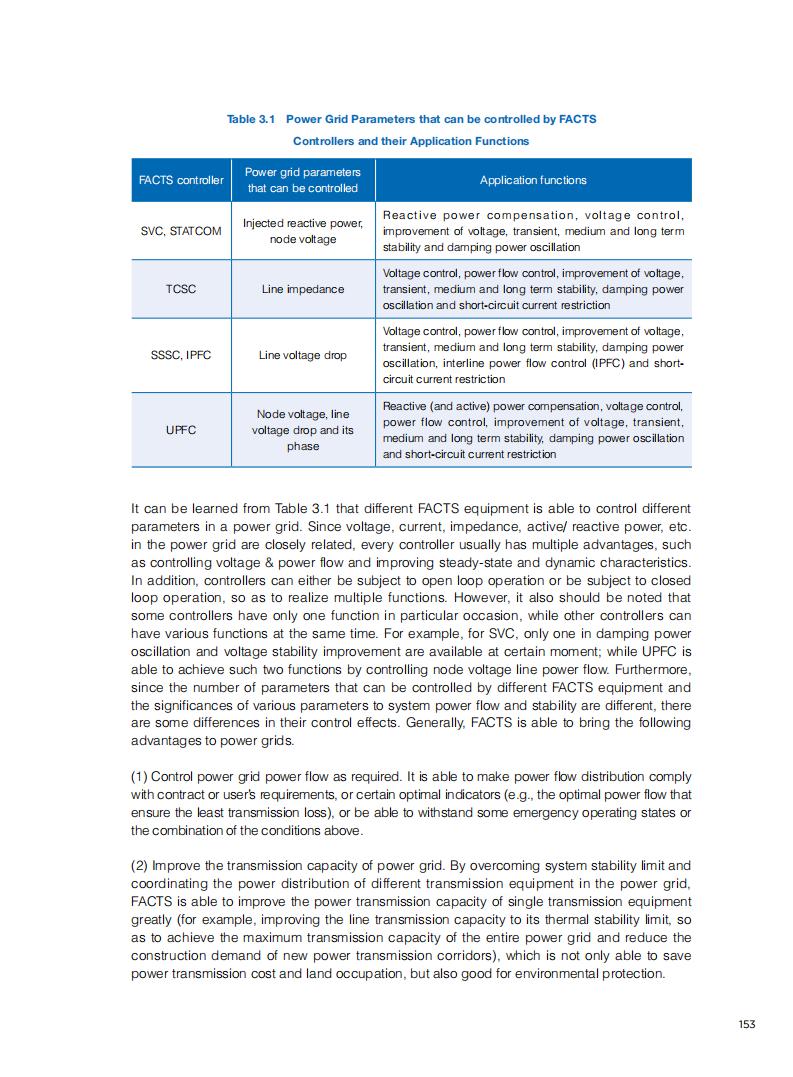 Table 3.1 Power Grid Parameters that can be controlled by FACTS Controllers and their Application Functions

| FACTS controller | Power grid parameters that can be controlled | Application functions |
|---|---|---|
| SVC, STATCOM | Injected reactive power, node voltage | Reactive power compensation, voltage control, improvement of voltage, transient, medium and long term stability and damping power oscillation |
| TCSC | Line impedance | Voltage control, power flow control, improvement of voltage, transient, medium and long term stability, damping power oscillation and short-circuit current restriction |
| SSSC, IPFC | Line voltage drop | Voltage control, power flow control, improvement of voltage, transient, medium and long term stability, damping power oscillation, interline power flow control (IPFC) and short-circuit current restriction |
| UPFC | Node voltage, line voltage drop and its phase | Reactive (and active) power compensation, voltage control, power flow control, improvement of voltage, transient, medium and long term stability, damping power oscillation and short-circuit current restriction |

It can be learned from Table 3.1 that different FACTS equipment is able to control different parameters in a power grid. Since voltage, current, impedance, active/ reactive power, etc. in the power grid are closely related, every controller usually has multiple advantages, such as controlling voltage & power flow and improving steady-state and dynamic characteristics. In addition, controllers can either be subject to open loop operation or be subject to closed loop operation, so as to realize multiple functions. However, it also should be noted that some controllers have only one function in particular occasion, while other controllers can have various functions at the same time. For example, for SVC, only one in damping power oscillation and voltage stability improvement are available at certain moment; while UPFC is able to achieve such two functions by controlling node voltage line power flow. Furthermore, since the number of parameters that can be controlled by different FACTS equipment and the significances of various parameters to system power flow and stability are different, there are some differences in their control effects. Generally, FACTS is able to bring the following advantages to power grids.

(1) Control power grid power flow as required. It is able to make power flow distribution comply with contract or user's requirements, or certain optimal indicators (e.g., the optimal power flow that ensure the least transmission loss), or be able to withstand some emergency operating states or the combination of the conditions above.

(2) Improve the transmission capacity of power grid. By overcoming system stability limit and coordinating the power distribution of different transmission equipment in the power grid, FACTS is able to improve the power transmission capacity of single transmission equipment greatly (for example, improving the line transmission capacity to its thermal stability limit, so as to achieve the maximum transmission capacity of the entire power grid and reduce the construction demand of new power transmission corridors), which is not only able to save power transmission cost and land occupation, but also good for environmental protection.

153